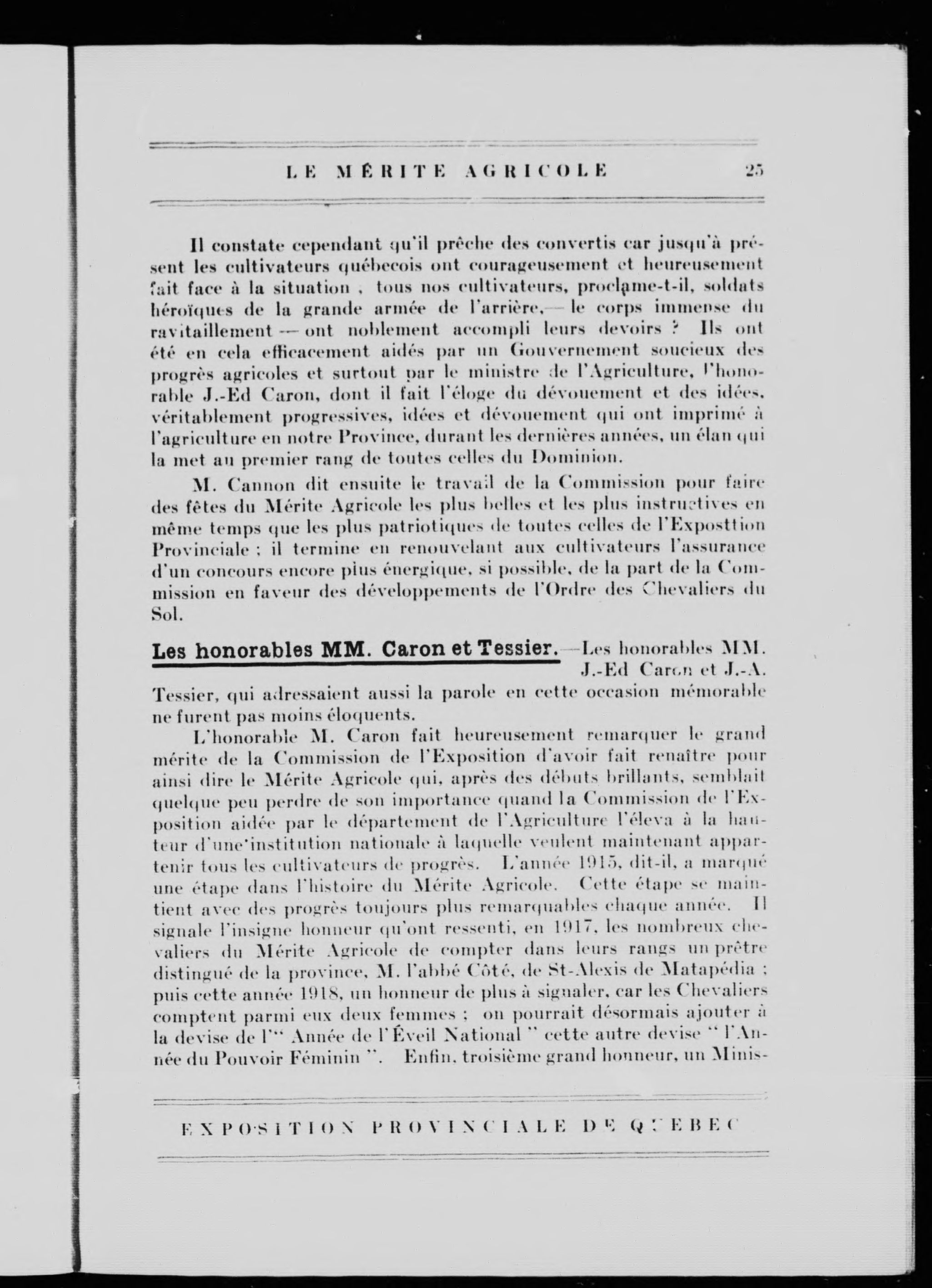 LE MÉRITE AGRICOLE 25

Il constate cependant qu'il prêche des convertis car jusqu'à présent les cultivateurs québecois ont courageusement et heureusement fait face à la situation ; tous nos cultivateurs, proclame-t-il, soldats héroïques de la grande armée de l'arrière,— le corps immense du ravitaillement — ont noblement accompli leurs devoirs ? Ils ont été en cela efficacement aidés par un Gouvernement soucieux des progrès agricoles et surtout par le ministre de l'Agriculture, l'honorable J.-Ed Caron, dont il fait l'éloge du dévouement et des idées, véritablement progressives, idées et dévouement qui ont imprimé à l'agriculture en notre Province, durant les dernières années, un élan qui la met au premier rang de toutes celles du Dominion.

M. Cannon dit ensuite le travail de la Commission pour faire des fêtes du Mérite Agricole les plus belles et les plus instructives en même temps que les plus patriotiques de toutes celles de l'Exposttion Provinciale ; il termine en renouvelant aux cultivateurs l'assurance d'un concours encore plus énergique, si possible, de la part de la Commission en faveur des développements de l'Ordre des Chevaliers du Sol.

Les honorables MM. Caron et Tessier.—Les honorables MM. J.-Ed Caron et J.-A. Tessier, qui adressaient aussi la parole en cette occasion mémorable ne furent pas moins éloquents.

L'honorable M. Caron fait heureusement remarquer le grand mérite de la Commission de l'Exposition d'avoir fait renaître pour ainsi dire le Mérite Agricole qui, après des débuts brillants, semblait quelque peu perdre de son importance quand la Commission de l'Exposition aidée par le département de l'Agriculture l'éleva à la hauteur d'une institution nationale à laquelle veulent maintenant appartenir tous les cultivateurs de progrès. L'année 1915, dit-il, a marqué une étape dans l'histoire du Mérite Agricole. Cette étape se maintient avec des progrès toujours plus remarquables chaque année. Il signale l'insigne honneur qu'ont ressenti, en 1917, les nombreux chevaliers du Mérite Agricole de compter dans leurs rangs un prêtre distingué de la province, M. l'abbé Côté, de St-Alexis de Matapédia ; puis cette année 1918, un honneur de plus à signaler, car les Chevaliers comptent parmi eux deux femmes ; on pourrait désormais ajouter à la devise de l'" Année de l'Éveil National " cette autre devise " l'Année du Pouvoir Féminin ". Enfin, troisième grand honneur, un Minis-

EXPOSITION PROVINCIALE DE QUEBEC